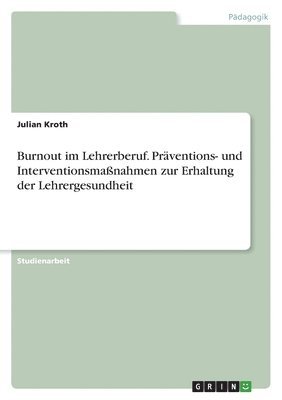 Pädagogik

Julian Kroth

Burnout im Lehrerberuf. Präventions- und Interventionsmaßnahmen zur Erhaltung der Lehrergesundheit

Studienarbeit

GRIN